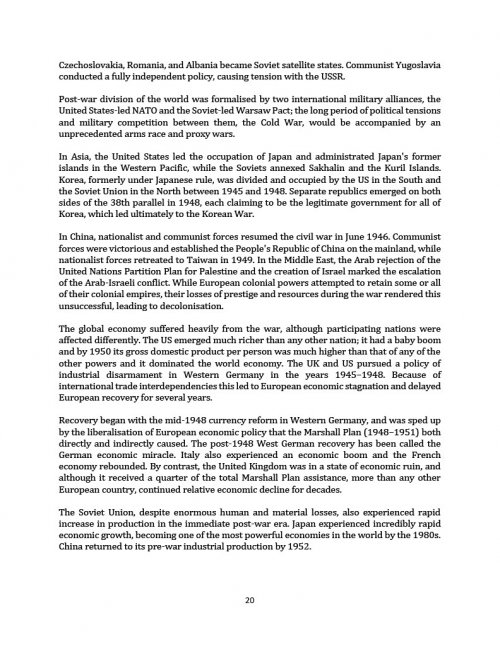 Czechoslovakia, Romania, and Albania became Soviet satellite states. Communist Yugoslavia conducted a fully independent policy, causing tension with the USSR.

Post-war division of the world was formalised by two international military alliances, the United States-led NATO and the Soviet-led Warsaw Pact; the long period of political tensions and military competition between them, the Cold War, would be accompanied by an unprecedented arms race and proxy wars.

In Asia, the United States led the occupation of Japan and administrated Japan's former islands in the Western Pacific, while the Soviets annexed Sakhalin and the Kuril Islands. Korea, formerly under Japanese rule, was divided and occupied by the US in the South and the Soviet Union in the North between 1945 and 1948. Separate republics emerged on both sides of the 38th parallel in 1948, each claiming to be the legitimate government for all of Korea, which led ultimately to the Korean War.

In China, nationalist and communist forces resumed the civil war in June 1946. Communist forces were victorious and established the People's Republic of China on the mainland, while nationalist forces retreated to Taiwan in 1949. In the Middle East, the Arab rejection of the United Nations Partition Plan for Palestine and the creation of Israel marked the escalation of the Arab-Israeli conflict. While European colonial powers attempted to retain some or all of their colonial empires, their losses of prestige and resources during the war rendered this unsuccessful, leading to decolonisation.

The global economy suffered heavily from the war, although participating nations were affected differently. The US emerged much richer than any other nation; it had a baby boom and by 1950 its gross domestic product per person was much higher than that of any of the other powers and it dominated the world economy. The UK and US pursued a policy of industrial disarmament in Western Germany in the years 1945–1948. Because of international trade interdependencies this led to European economic stagnation and delayed European recovery for several years.

Recovery began with the mid-1948 currency reform in Western Germany, and was sped up by the liberalisation of European economic policy that the Marshall Plan (1948–1951) both directly and indirectly caused. The post-1948 West German recovery has been called the German economic miracle. Italy also experienced an economic boom and the French economy rebounded. By contrast, the United Kingdom was in a state of economic ruin, and although it received a quarter of the total Marshall Plan assistance, more than any other European country, continued relative economic decline for decades.

The Soviet Union, despite enormous human and material losses, also experienced rapid increase in production in the immediate post-war era. Japan experienced incredibly rapid economic growth, becoming one of the most powerful economies in the world by the 1980s. China returned to its pre-war industrial production by 1952.

20